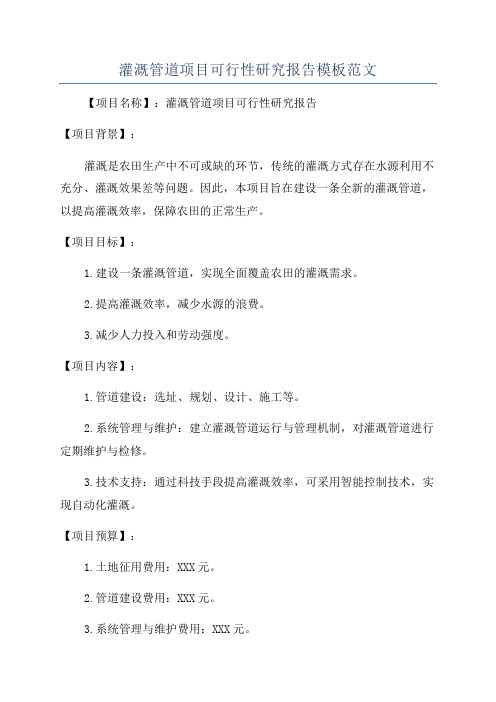 灌溉管道项目可行性研究报告模板范文

【项目名称】：灌溉管道项目可行性研究报告

【项目背景】：

灌溉是农田生产中不可或缺的环节，传统的灌溉方式存在水源利用不充分、灌溉效果差等问题。因此，本项目旨在建设一条全新的灌溉管道，以提高灌溉效率，保障农田的正常生产。

【项目目标】：

1.建设一条灌溉管道，实现全面覆盖农田的灌溉需求。

2.提高灌溉效率，减少水源的浪费。

3.减少人力投入和劳动强度。

【项目内容】：

1.管道建设：选址、规划、设计、施工等。

2.系统管理与维护：建立灌溉管道运行与管理机制，对灌溉管道进行定期维护与检修。

3.技术支持：通过科技手段提高灌溉效率，可采用智能控制技术，实现自动化灌溉。

【项目预算】：

1.土地征用费用：XXX元。

2.管道建设费用：XXX元。

3.系统管理与维护费用：XXX元。